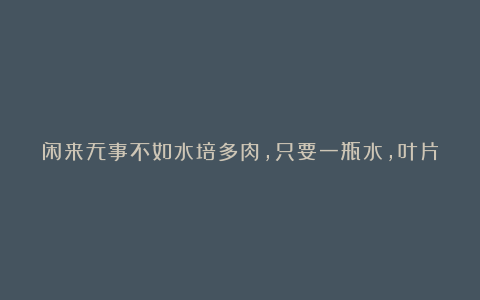 闲来无事不如水培多肉，只要一瓶水，叶片